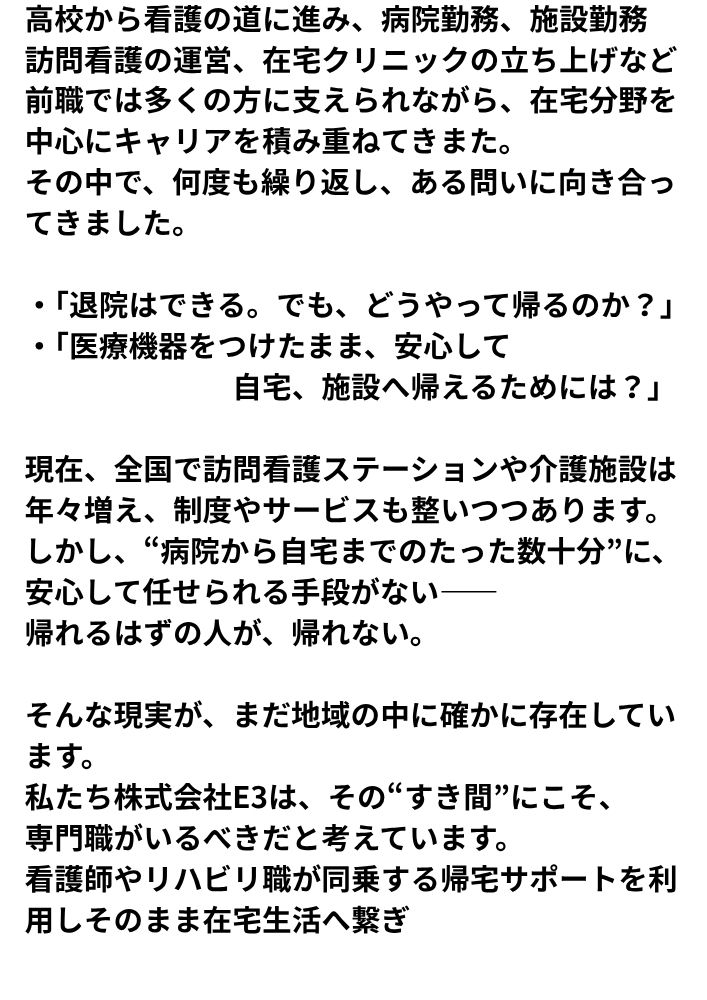 高校から看護の道に進み、病院勤務、施設勤務
訪問看護の運営、在宅クリニックの立ち上げなど
前職では多くの方に支えられながら、在宅分野を中心にキャリアを積み重ねてきまた。
その中で、何度も繰り返し、ある問いに向き合ってきました。

・「退院はできる。でも、どうやって帰るのか？」
・「医療機器をつけたまま、安心して
自宅、施設へ帰えるためには？」

現在、全国で訪問看護ステーションや介護施設は年々増え、制度やサービスも整いつつあります。
しかし、“病院から自宅までのたった数十分”に、安心して任せられる手段がない──
帰れるはずの人が、帰れない。

そんな現実が、まだ地域の中に確かに存在しています。
私たち株式会社E3は、その“すき間”にこそ、
専門職がいるべきだと考えています。
看護師やリハビリ職が同乗する帰宅サポートを利用しそのまま在宅生活へ繋ぎ